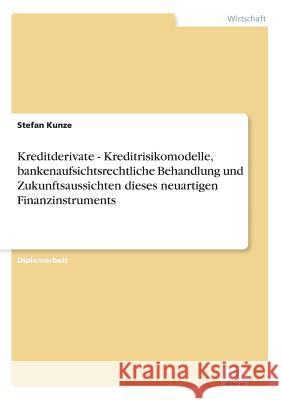 Wirtschaft

Stefan Kunze

Kreditderivate - Kreditrisikomodelle, bankenaufsichtsrechtliche Behandlung und Zukunftsaussichten dieses neuartigen Finanzinstruments

Diplomarbeit

Kraina Książek